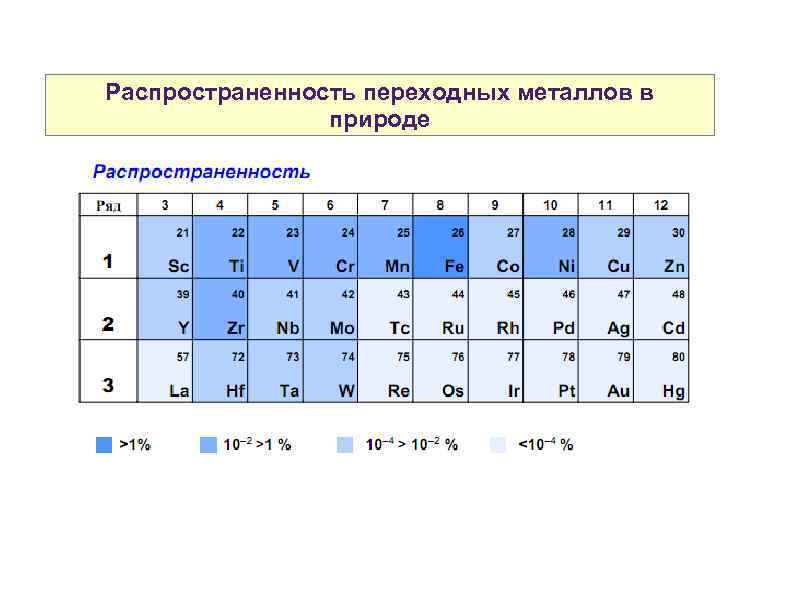 Распространенность переходных металлов в природе

Распространенность

| Ряд | 3 | 4 | 5 | 6 | 7 | 8 | 9 | 10 | 11 | 12 |
|---|---|---|---|---|---|---|---|---|---|---|
| 1 | 21 Sc | 22 Ti | 23 V | 24 Cr | 25 Mn | 26 Fe | 27 Co | 28 Ni | 29 Cu | 30 Zn |
| 2 | 39 Y | 40 Zr | 41 Nb | 42 Mo | 43 Tc | 44 Ru | 45 Rh | 46 Pd | 47 Ag | 48 Cd |
| 3 | 57 La | 72 Hf | 73 Ta | 74 W | 75 Re | 76 Os | 77 Ir | 78 Pt | 79 Au | 80 Hg |

>1%    $10^{-2}$ >1 %    $10^{-4}$ > $10^{-2}$ %    <$10^{-4}$ %